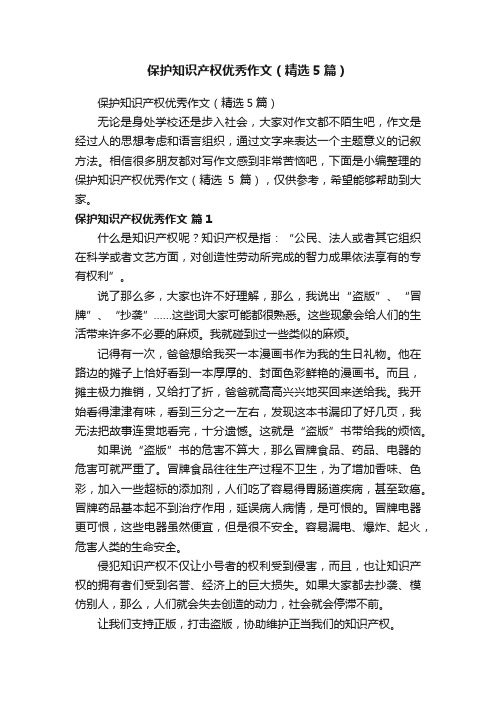 保护知识产权优秀作文（精选5篇）

保护知识产权优秀作文（精选5篇）

无论是身处学校还是步入社会，大家对作文都不陌生吧，作文是经过人的思想考虑和语言组织，通过文字来表达一个主题意义的记叙方法。相信很多朋友都对写作文感到非常苦恼吧，下面是小编整理的保护知识产权优秀作文（精选 5 篇），仅供参考，希望能够帮助到大家。

保护知识产权优秀作文 篇1

什么是知识产权呢？知识产权是指：“公民、法人或者其它组织在科学或者文艺方面，对创造性劳动所完成的智力成果依法享有的专有权利”。

说了那么多，大家也许不好理解，那么，我说出“盗版”、“冒牌”、“抄袭”……这些词大家可能都很熟悉。这些现象会给人们的生活带来许多不必要的麻烦。我就碰到过一些类似的麻烦。

记得有一次，爸爸想给我买一本漫画书作为我的生日礼物。他在路边的摊子上恰好看到一本厚厚的、封面色彩鲜艳的漫画书。而且，摊主极力推销，又给打了折，爸爸就高高兴兴地买回来送给我。我开始看得津津有味，看到三分之一左右，发现这本书漏印了好几页，我无法把故事连贯地看完，十分遗憾。这就是“盗版”书带给我的烦恼。

如果说“盗版”书的危害不算大，那么冒牌食品、药品、电器的危害可就严重了。冒牌食品往往生产过程不卫生，为了增加香味、色彩，加入一些超标的添加剂，人们吃了容易得胃肠道疾病，甚至致癌。冒牌药品基本起不到治疗作用，延误病人病情，是可恨的。冒牌电器更可恨，这些电器虽然便宜，但是很不安全。容易漏电、爆炸、起火，危害人类的生命安全。

侵犯知识产权不仅让小号者的权利受到侵害，而且，也让知识产权的拥有者们受到名誉、经济上的巨大损失。如果大家都去抄袭、模仿别人，那么，人们就会失去创造的动力，社会就会停滞不前。

让我们支持正版，打击盗版，协助维护正当我们的知识产权。